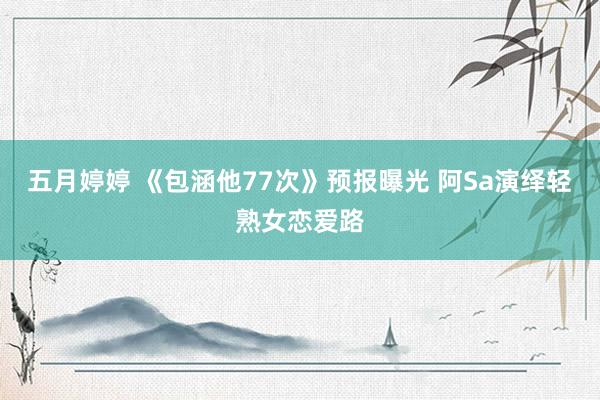 五月婷婷 《包涵他77次》预报曝光 阿Sa演绎轻熟女恋爱路